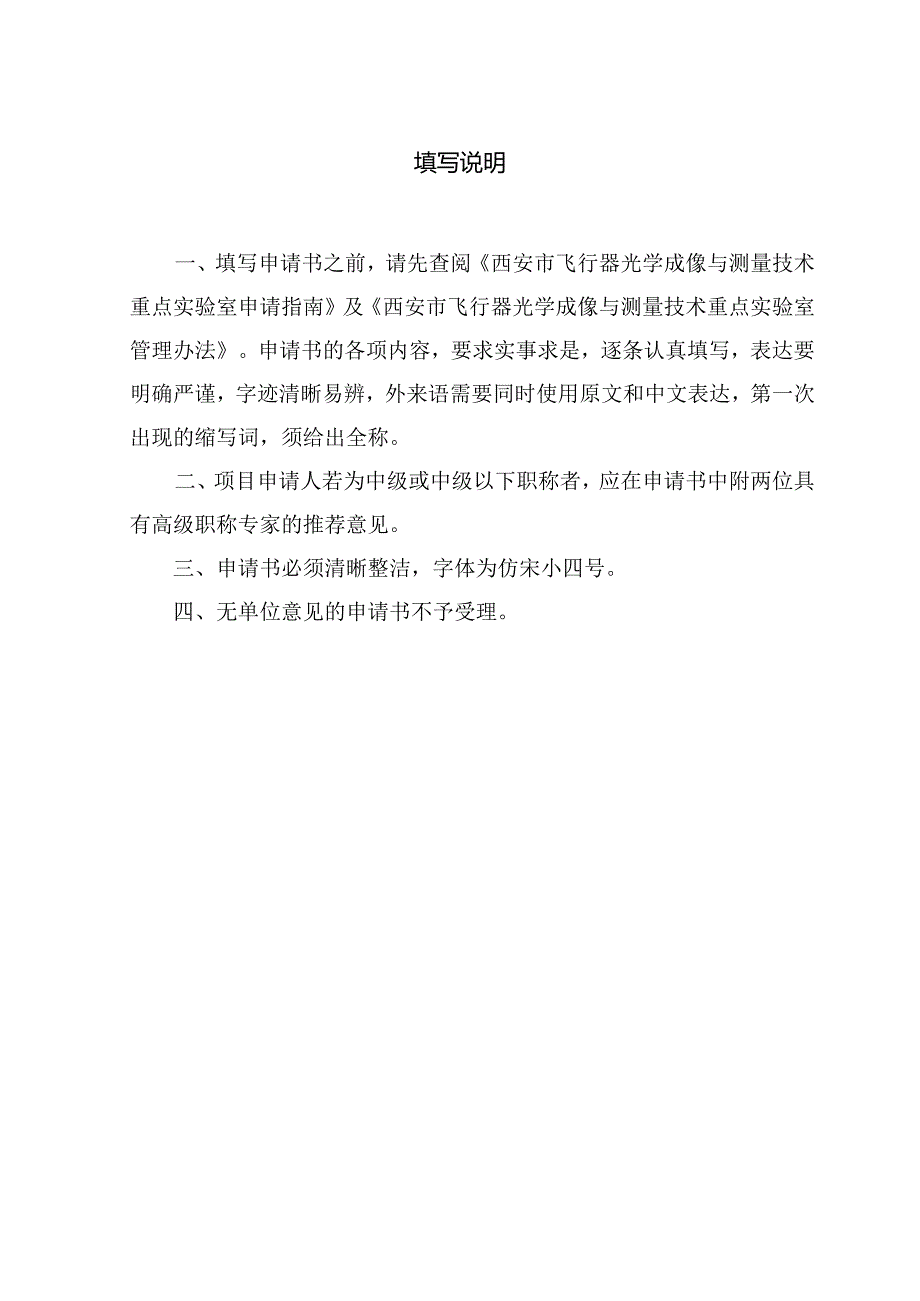 填写说明

一、填写申请书之前，请先查阅《西安市飞行器光学成像与测量技术重点实验室申请指南》及《西安市飞行器光学成像与测量技术重点实验室管理办法》。申请书的各项内容，要求实事求是，逐条认真填写，表达要明确严谨，字迹清晰易辨，外来语需要同时使用原文和中文表达，第一次出现的缩写词，须给出全称。

二、项目申请人若为中级或中级以下职称者，应在申请书中附两位具有高级职称专家的推荐意见。

三、申请书必须清晰整洁，字体为仿宋小四号。

四、无单位意见的申请书不予受理。